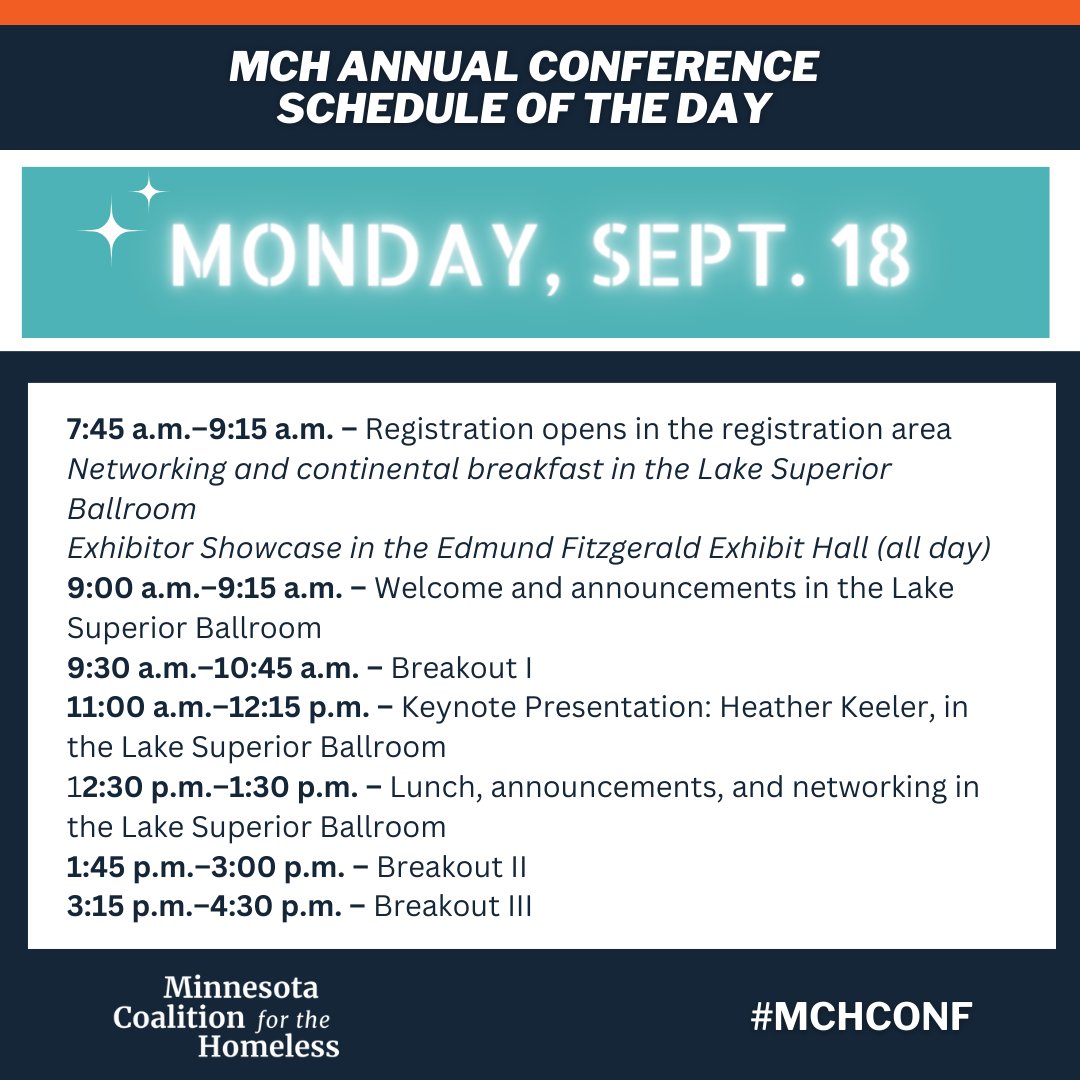 MCH ANNUAL CONFERENCE
SCHEDULE OF THE DAY

MONDAY, SEPT. 18

7:45 a.m.–9:15 a.m. – Registration opens in the registration area
Networking and continental breakfast in the Lake Superior Ballroom
Exhibitor Showcase in the Edmund Fitzgerald Exhibit Hall (all day)
9:00 a.m.–9:15 a.m. – Welcome and announcements in the Lake Superior Ballroom
9:30 a.m.–10:45 a.m. – Breakout I
11:00 a.m.–12:15 p.m. – Keynote Presentation: Heather Keeler, in the Lake Superior Ballroom
12:30 p.m.–1:30 p.m. – Lunch, announcements, and networking in the Lake Superior Ballroom
1:45 p.m.–3:00 p.m. – Breakout II
3:15 p.m.–4:30 p.m. – Breakout III

Minnesota Coalition for the Homeless

#MCHCONF